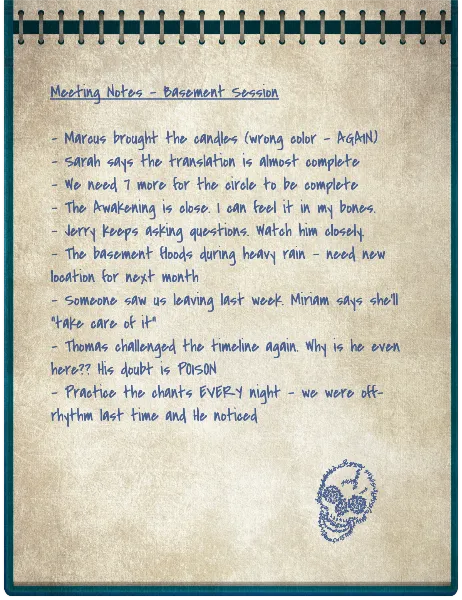 Meeting Notes - Basement Session

- Marcus brought the candles (wrong color - AGAIN)
- Sarah says the translation is almost complete
- We need 7 more for the circle to be complete
- The Awakening is close. I can feel it in my bones.
- Jerry keeps asking questions. Watch him closely.
- The basement floods during heavy rain - need new location for next month
- Someone saw us leaving last week. Miriam says she'll "take care of it"
- Thomas challenged the timeline again. Why is he even here?? His doubt is POISON
- Practice the chants EVERY night - we were off-rhythm last time and He noticed